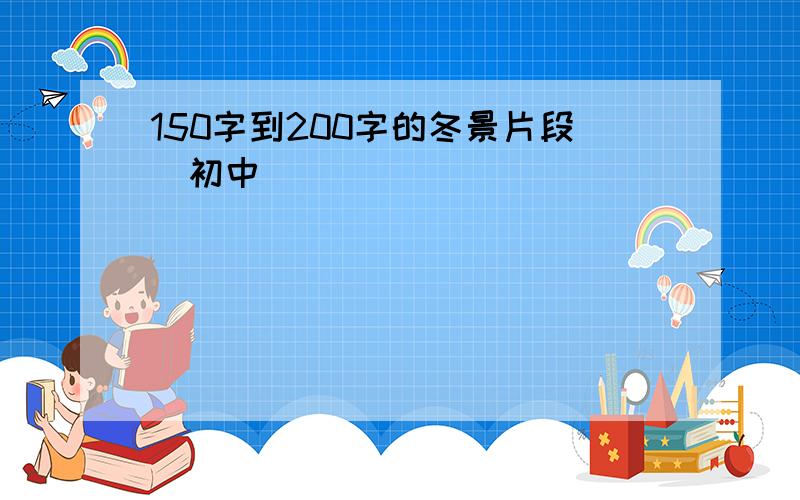 150字到200字的冬景片段（初中）